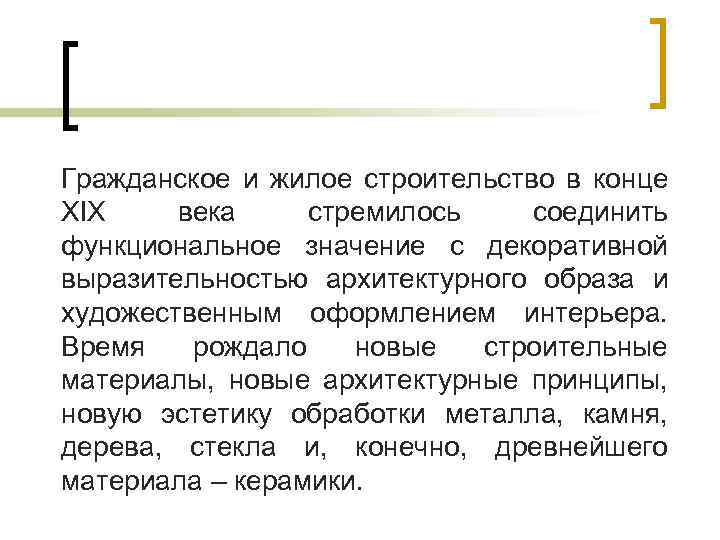 Гражданское и жилое строительство в конце XIX века стремилось соединить функциональное значение с декоративной выразительностью архитектурного образа и художественным оформлением интерьера. Время рождало новые строительные материалы, новые архитектурные принципы, новую эстетику обработки металла, камня, дерева, стекла и, конечно, древнейшего материала – керамики.